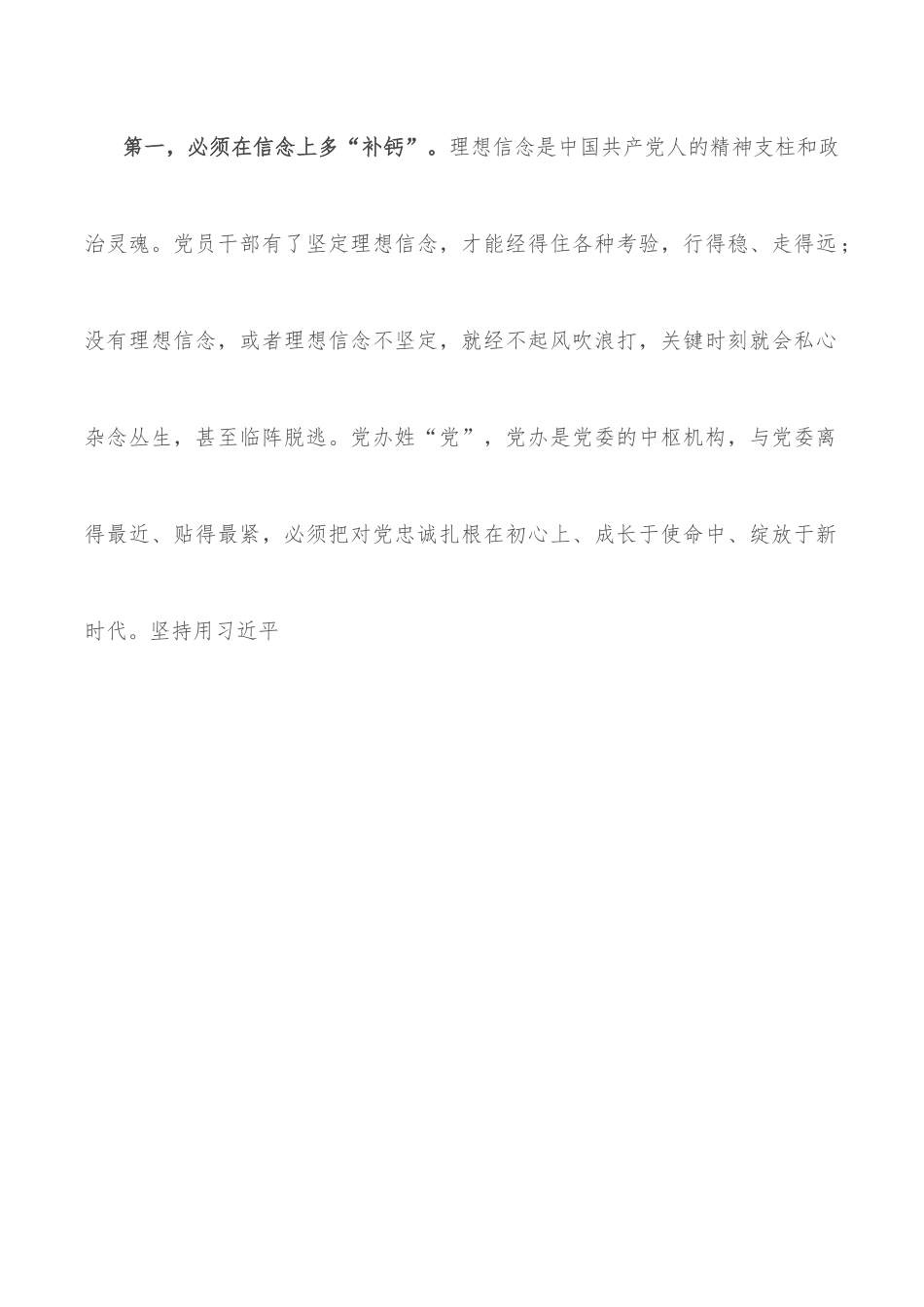 第一，必须在信念上多“补钙”。理想信念是中国共产党人的精神支柱和政治灵魂。党员干部有了坚定理想信念，才能经得住各种考验，行得稳、走得远；没有理想信念，或者理想信念不坚定，就经不起风吹浪打，关键时刻就会私心杂念丛生，甚至临阵脱逃。党办姓“党”，党办是党委的中枢机构，与党委离得最近、贴得最紧，必须把对党忠诚扎根在初心上、成长于使命中、绽放于新时代。坚持用习近平